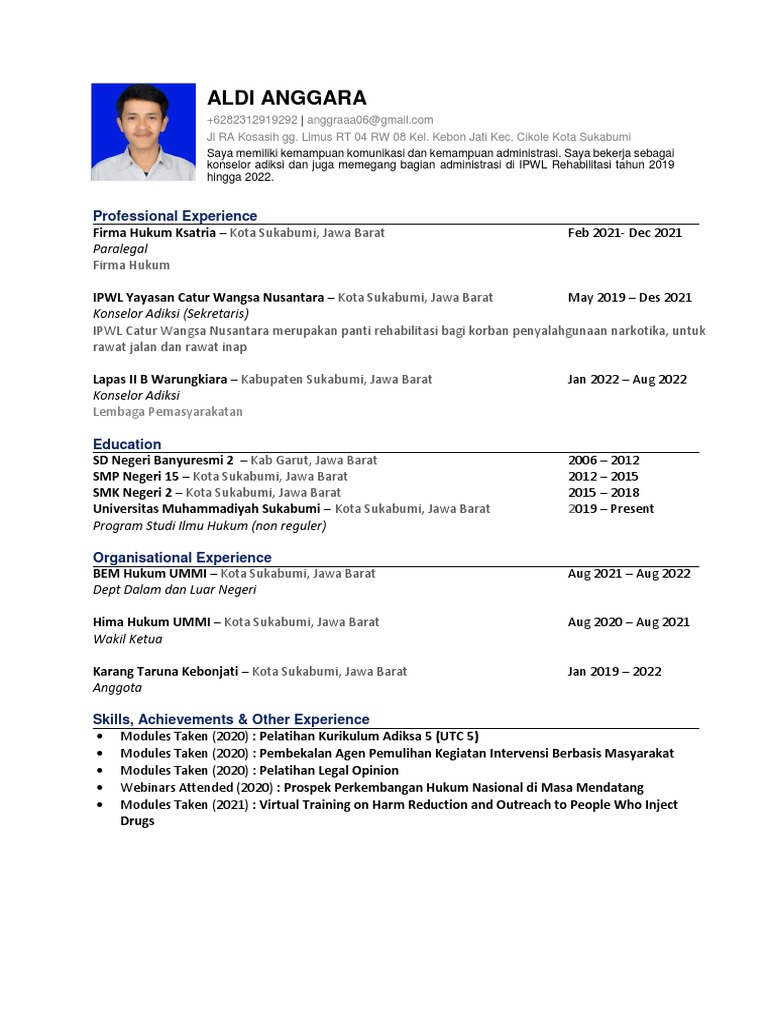 ALDI ANGGARA

+6282312919292 | anggraaa06@gmail.com
Jl RA Kosasih gg. Limus RT 04 RW 08 Kel. Kebon Jati Kec. Cikole Kota Sukabumi
Saya memiliki kemampuan komunikasi dan kemampuan administrasi. Saya bekerja sebagai konselor adiksi dan juga memegang bagian administrasi di IPWL Rehabilitasi tahun 2019 hingga 2022.

Professional Experience

Firma Hukum Ksatria – Kota Sukabumi, Jawa Barat Feb 2021- Dec 2021
Paralegal
Firma Hukum

IPWL Yayasan Catur Wangsa Nusantara – Kota Sukabumi, Jawa Barat May 2019 – Des 2021
Konselor Adiksi (Sekretaris)
IPWL Catur Wangsa Nusantara merupakan panti rehabilitasi bagi korban penyalahgunaan narkotika, untuk rawat jalan dan rawat inap

Lapas II B Warungkiara – Kabupaten Sukabumi, Jawa Barat Jan 2022 – Aug 2022
Konselor Adiksi
Lembaga Pemasyarakatan

Education

SD Negeri Banyuresmi 2 – Kab Garut, Jawa Barat 2006 – 2012
SMP Negeri 15 – Kota Sukabumi, Jawa Barat 2012 – 2015
SMK Negeri 2 – Kota Sukabumi, Jawa Barat 2015 – 2018
Universitas Muhammadiyah Sukabumi – Kota Sukabumi, Jawa Barat 2019 – Present
Program Studi Ilmu Hukum (non reguler)

Organisational Experience

BEM Hukum UMMI – Kota Sukabumi, Jawa Barat Aug 2021 – Aug 2022
Dept Dalam dan Luar Negeri

Hima Hukum UMMI – Kota Sukabumi, Jawa Barat Aug 2020 – Aug 2021
Wakil Ketua

Karang Taruna Kebonjati – Kota Sukabumi, Jawa Barat Jan 2019 – 2022
Anggota

Skills, Achievements & Other Experience

• Modules Taken (2020) : Pelatihan Kurikulum Adiksa 5 (UTC 5)
• Modules Taken (2020) : Pembekalan Agen Pemulihan Kegiatan Intervensi Berbasis Masyarakat
• Modules Taken (2020) : Pelatihan Legal Opinion
• Webinars Attended (2020) : Prospek Perkembangan Hukum Nasional di Masa Mendatang
• Modules Taken (2021) : Virtual Training on Harm Reduction and Outreach to People Who Inject Drugs